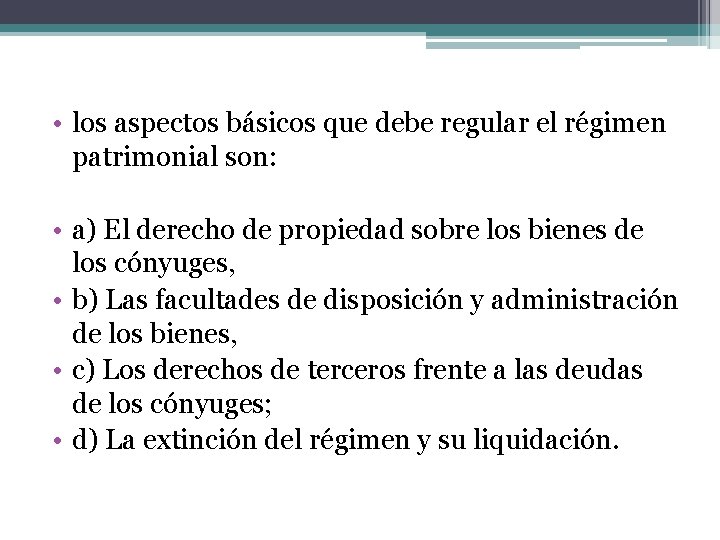 • los aspectos básicos que debe regular el régimen patrimonial son:

• a) El derecho de propiedad sobre los bienes de los cónyuges,
• b) Las facultades de disposición y administración de los bienes,
• c) Los derechos de terceros frente a las deudas de los cónyuges;
• d) La extinción del régimen y su liquidación.